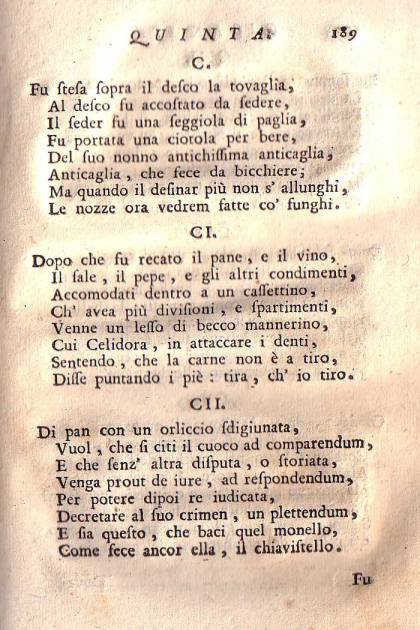 QUINTA. 189

C.

Fu ſteſa ſopra il deſco la tovaglia,
Al deſco fu accoſtato da ſedere,
Il ſeder fu una ſeggiola di paglia,
Fu portata una ciotola per bere,
Del ſuo nonno antichiſſima anticaglia,
Anticaglia, che fece da bicchiere;
Ma quando il deſinar più non s' allunghi,
Le nozze ora vedrem fatte co' funghi.

CI.

Dopo che fu recato il pane, e il vino,
Il ſale, il pepe, e gli altri condimenti,
Accomodati dentro a un caſſettino,
Ch' avea più diviſioni, e ſpartimenti,
Venne un leſſo di becco mannerino,
Cui Celidora, in attaccare i denti,
Sentendo, che la carne non è a tiro,
Diſſe puntando i piè: tira, ch' io tiro.

CII.

Di pan con un orliccio ſdigiunata,
Vuol, che ſi citi il cuoco ad comparendum,
E che ſenz' altra diſputa, o ſtoriata,
Venga prout de iure, ad reſpondendum,
Per potere dipoi re iudicata,
Decretare al ſuo crimen, un plettendum,
E ſia queſto, che baci quel monello,
Come fece ancor ella, il chiaviſtello.

Fu